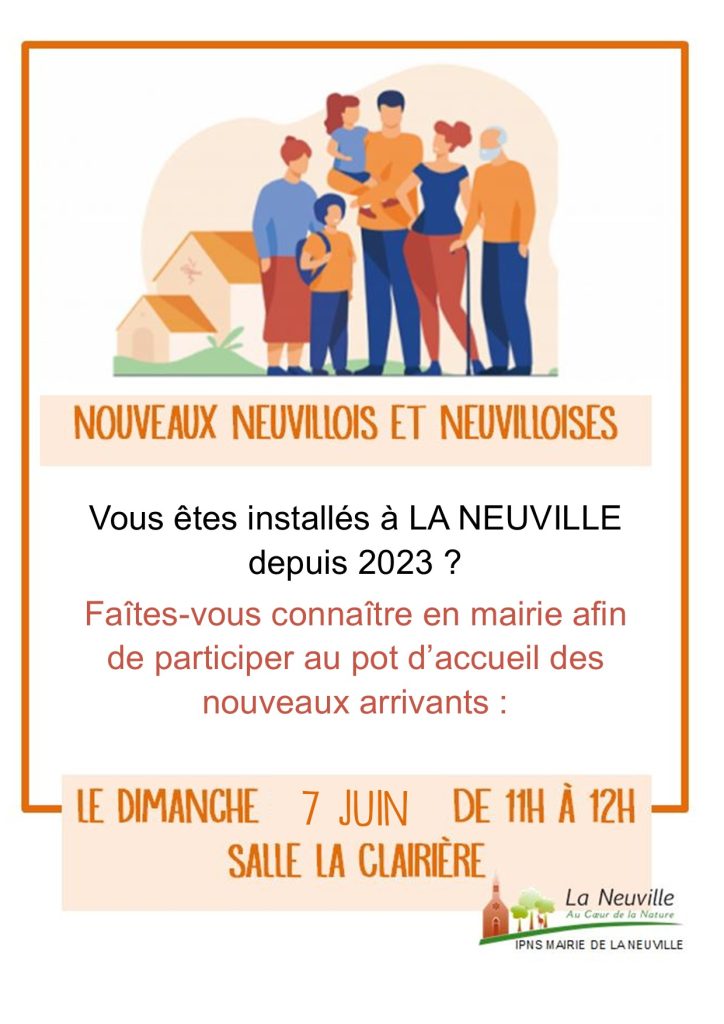 NOUVEAUX NEUVILLOIS ET NEUVILLOISES

Vous êtes installés à LA NEUVILLE depuis 2023 ?

Faîtes-vous connaître en mairie afin de participer au pot d'accueil des nouveaux arrivants :

LE DIMANCHE 7 JUIN DE 11H À 12H
SALLE LA CLAIRIÈRE

La Neuville
Au Cœur de la Nature

IPNS MAIRIE DE LA NEUVILLE